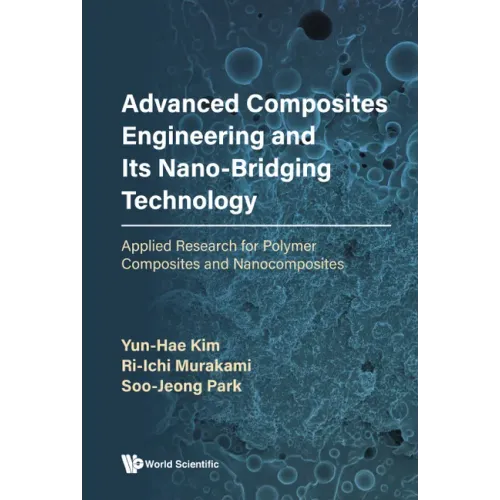 Advanced Composites Engineering and Its Nano-Bridging Technology

Applied Research for Polymer Composites and Nanocomposites

Yun-Hae Kim
Ri-Ichi Murakami
Soo-Jeong Park

World Scientific